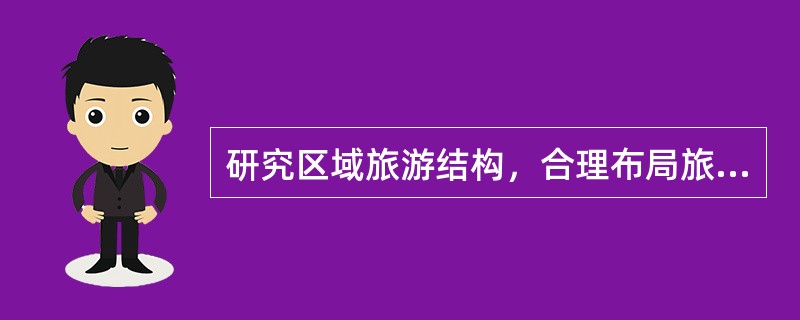 研究区域旅游结构，合理布局旅...